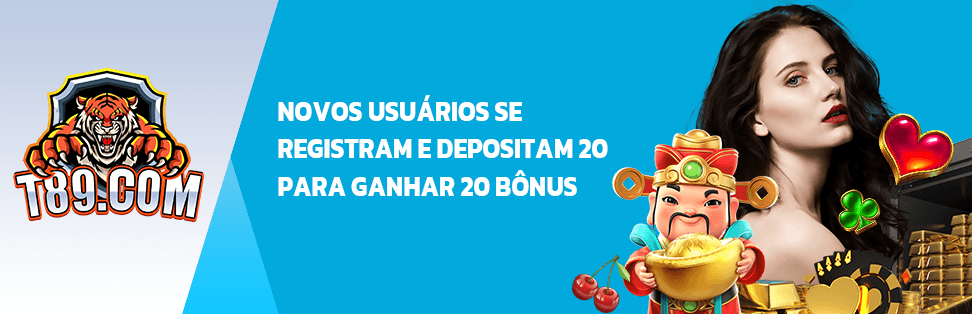 T89.COM

NOVOS USUÁRIOS SE REGISTRAM E DEPOSITAM 20 PARA GANHAR 20 BÔNUS